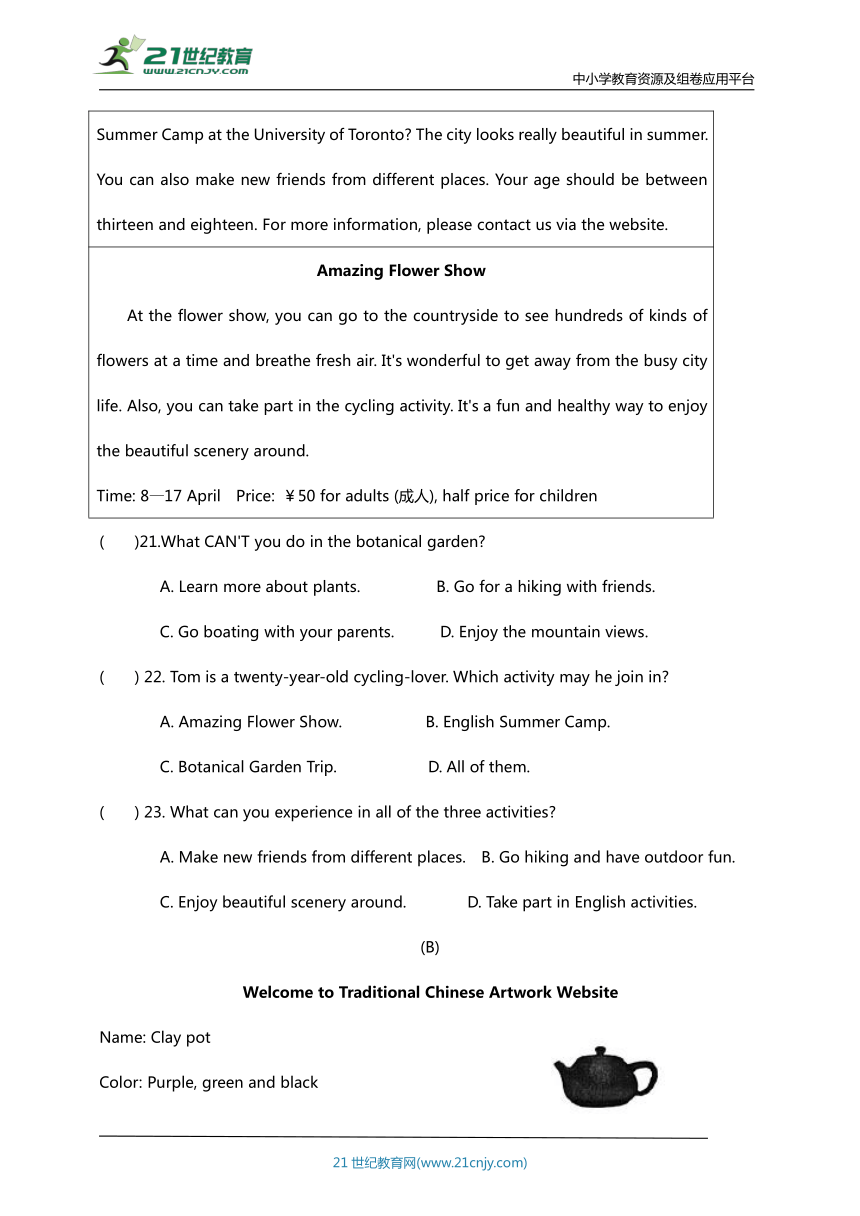 21世纪教育
www.21cnjy.com

中小学教育资源及组卷应用平台

Summer Camp at the University of Toronto? The city looks really beautiful in summer. You can also make new friends from different places. Your age should be between thirteen and eighteen. For more information, please contact us via the website.

**Amazing Flower Show**

At the flower show, you can go to the countryside to see hundreds of kinds of flowers at a time and breathe fresh air. It's wonderful to get away from the busy city life. Also, you can take part in the cycling activity. It's a fun and healthy way to enjoy the beautiful scenery around.

Time: 8—17 April Price: ￥50 for adults (成人), half price for children

( )21.What CAN'T you do in the botanical garden?

A. Learn more about plants. B. Go for a hiking with friends.

C. Go boating with your parents. D. Enjoy the mountain views.

( ) 22. Tom is a twenty-year-old cycling-lover. Which activity may he join in?

A. Amazing Flower Show. B. English Summer Camp.

C. Botanical Garden Trip. D. All of them.

( ) 23. What can you experience in all of the three activities?

A. Make new friends from different places. B. Go hiking and have outdoor fun.

C. Enjoy beautiful scenery around. D. Take part in English activities.

(B)

**Welcome to Traditional Chinese Artwork Website**

Name: Clay pot

Color: Purple, green and black

21世纪教育网(www.21cnjy.com)